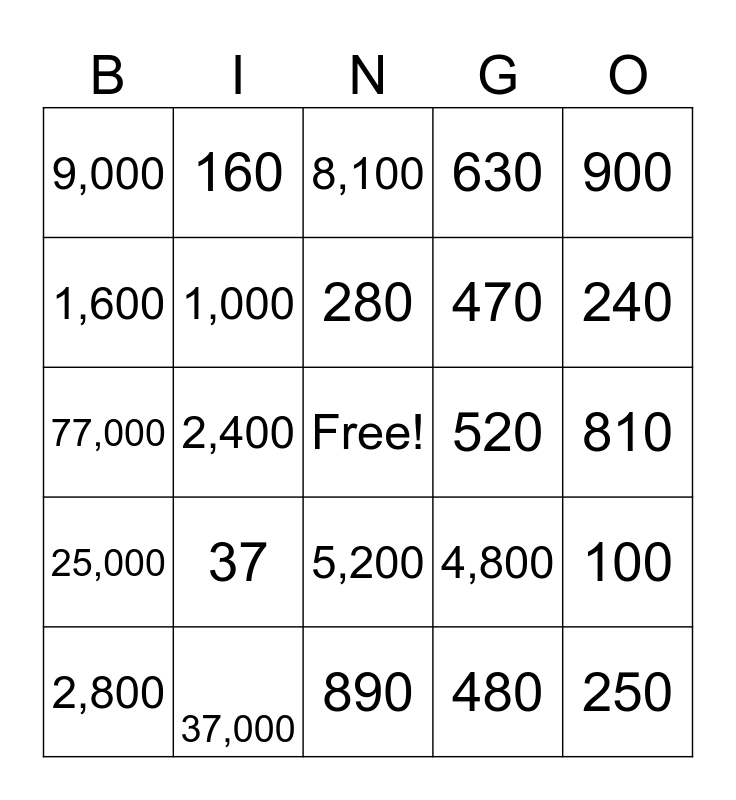 | B | I | N | G | O |
|---|---|---|---|---|
| 9,000 | 160 | 8,100 | 630 | 900 |
| 1,600 | 1,000 | 280 | 470 | 240 |
| 77,000 | 2,400 | Free! | 520 | 810 |
| 25,000 | 37 | 5,200 | 4,800 | 100 |
| 2,800 | 37,000 | 890 | 480 | 250 |